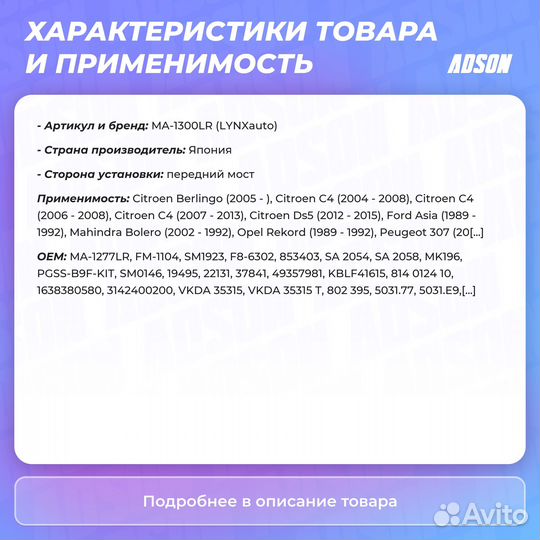 ХАРАКТЕРИСТИКИ ТОВАРА И ПРИМЕНИМОСТЬ

ADSON

- Артикул и бренд: MA-1300LR (LYNXauto)

- Страна производитель: Япония

- Сторона установки: передний мост

Применимость: Citroen Berlingo (2005 - ), Citroen C4 (2004 - 2008), Citroen C4 (2006 - 2008), Citroen C4 (2007 - 2013), Citroen Ds5 (2012 - 2015), Ford Asia (1989 - 1992), Mahindra Bolero (2002 - 1992), Opel Rekord (1989 - 1992), Peugeot 307 (20[...]

OEM: MA-1277LR, FM-1104, SM1923, F8-6302, 853403, SA 2054, SA 2058, MK196, PGSS-B9F-KIT, SM0146, 19495, 22131, 37841, 49357981, KBLF41615, 814 0124 10, 1638380580, 3142400200, VKDA 35315, VKDA 35315 T, 802 395, 5031.77, 5031.E9,[...]

Подробнее в описание товара

Avito